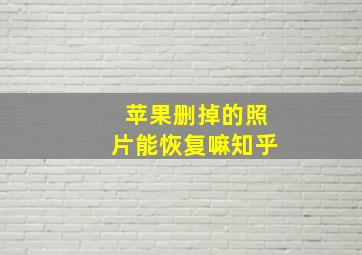 苹果删掉的照片能恢复嘛知乎